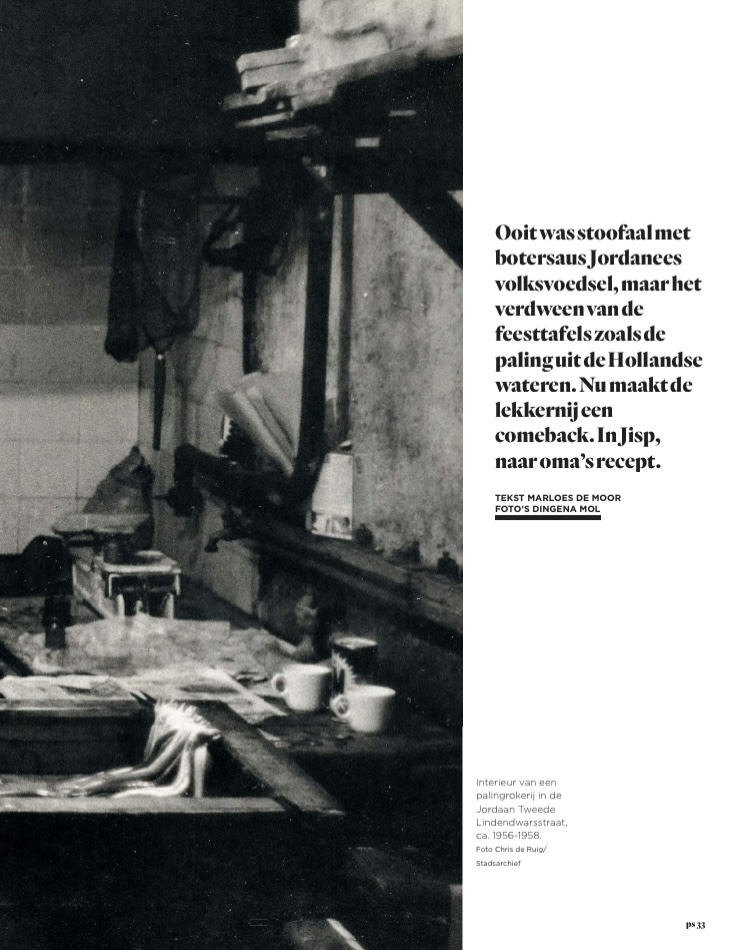 Ooit was stoofaal met botersaus Jordanees volksvoedsel, maar het verdween van de feesttafels zoals de paling uit de Hollandse wateren. Nu maakt de lekkernij een comeback. In Jisp, naar oma's recept.

TEKST MARLOES DE MOOR
FOTO'S DINGENA MOL

Interieur van een palingrokerij in de Jordaan Tweede Lindendwarsstraat, ca. 1956-1958.
Foto Chris de Ruig/ Stadsarchief

ps 33